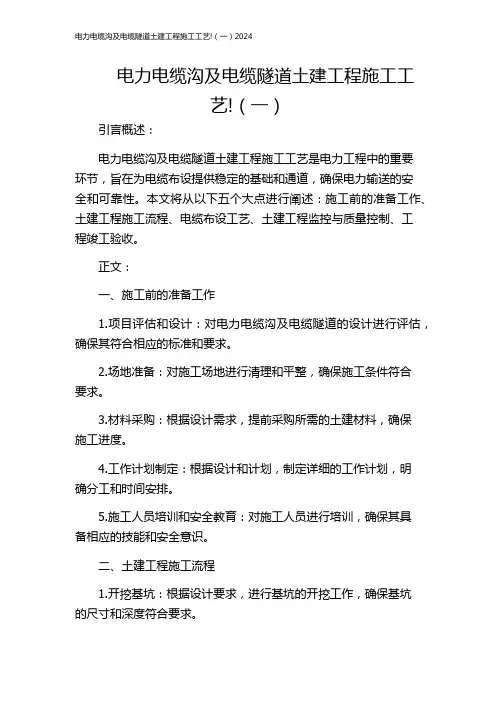 电力电缆沟及电缆隧道土建工程施工工艺!（一）2024

电力电缆沟及电缆隧道土建工程施工工艺!（一）

引言概述：

电力电缆沟及电缆隧道土建工程施工工艺是电力工程中的重要环节，旨在为电缆布设提供稳定的基础和通道，确保电力输送的安全和可靠性。本文将从以下五个大点进行阐述：施工前的准备工作、土建工程施工流程、电缆布设工艺、土建工程监控与质量控制、工程竣工验收。

正文：

一、施工前的准备工作

1.项目评估和设计：对电力电缆沟及电缆隧道的设计进行评估，确保其符合相应的标准和要求。

2.场地准备：对施工场地进行清理和平整，确保施工条件符合要求。

3.材料采购：根据设计需求，提前采购所需的土建材料，确保施工进度。

4.工作计划制定：根据设计和计划，制定详细的工作计划，明确分工和时间安排。

5.施工人员培训和安全教育：对施工人员进行培训，确保其具备相应的技能和安全意识。

二、土建工程施工流程

1.开挖基坑：根据设计要求，进行基坑的开挖工作，确保基坑的尺寸和深度符合要求。